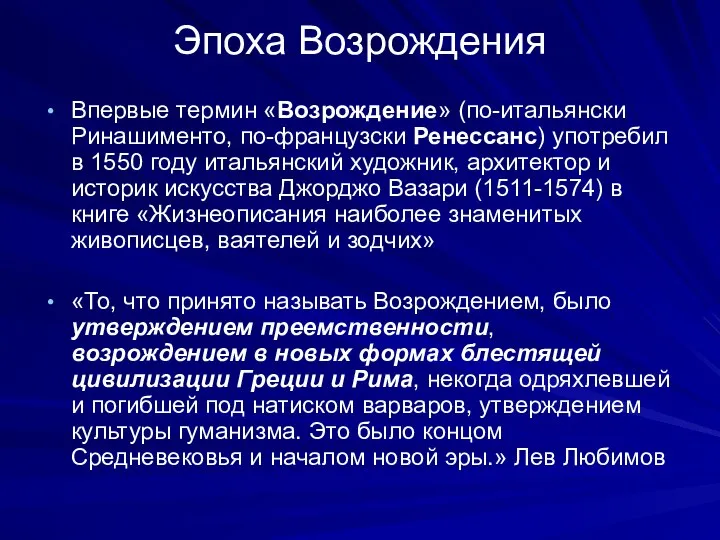 Эпоха Возрождения

• Впервые термин «Возрождение» (по-итальянски Ринашименто, по-французски Ренессанс) употребил в 1550 году итальянский художник, архитектор и историк искусства Джорджо Вазари (1511-1574) в книге «Жизнеописания наиболее знаменитых живописцев, ваятелей и зодчих»

• «То, что принято называть Возрождением, было утверждением преемственности, возрождением в новых формах блестящей цивилизации Греции и Рима, некогда одряхлевшей и погибшей под натиском варваров, утверждением культуры гуманизма. Это было концом Средневековья и началом новой эры.» Лев Любимов